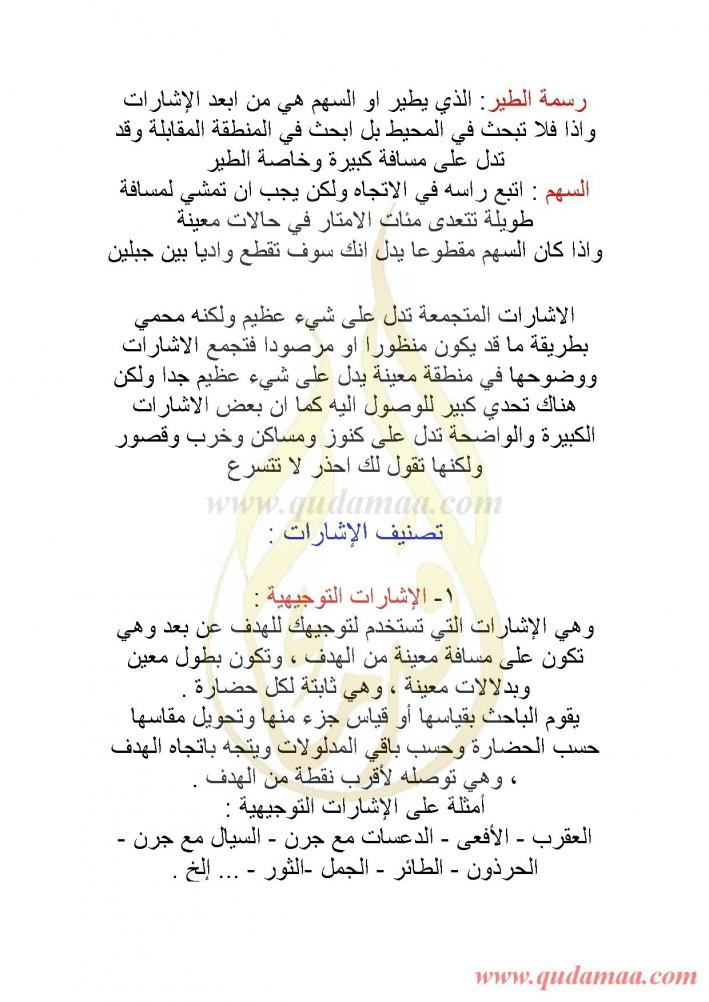 رسمة الطير: الذي يطير او السهم هي من ابعد الإشارات واذا فلا تبحث في المحيط بل ابحث في المنطقة المقابلة وقد تدل على مسافة كبيرة وخاصة الطير
السهم : اتبع راسه في الاتجاه ولكن يجب ان تمشي لمسافة طويلة تتعدى مئات الامتار في حالات معينة
واذا كان السهم مقطوعا يدل انك سوف تقطع واديا بين جبلين

الاشارات المتجمعة تدل على شيء عظيم ولكنه محمي بطريقة ما قد يكون منظورا او مرصودا فتجمع الاشارات ووضوحها في منطقة معينة يدل على شيء عظيم جدا ولكن هناك تحدي كبير للوصول اليه كما ان بعض الاشارات الكبيرة والواضحة تدل على كنوز ومساكن وخرب وقصور ولكنها تقول لك احذر لا تتسرع

www.qudamaa.com

تصنيف الإشارات :

١- الإشارات التوجيهية :
وهي الإشارات التي تستخدم لتوجيهك للهدف عن بعد وهي تكون على مسافة معينة من الهدف ، وتكون بطول معين وبدلالات معينة ، وهي ثابتة لكل حضارة .
يقوم الباحث بقياسها أو قياس جزء منها وتحويل مقاسها حسب الحضارة وحسب باقي المدلولات ويتجه باتجاه الهدف ، وهي توصله لأقرب نقطة من الهدف .
أمثلة على الإشارات التوجيهية :
العقرب - الأفعى - الدعسات مع جرن - السيال مع جرن - الحرذون - الطائر - الجمل -الثور - ... إلخ .

www.qudamaa.com